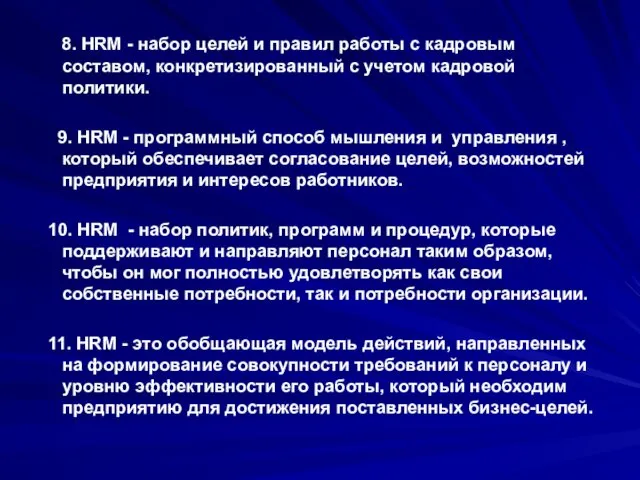 8. HRM - набор целей и правил работы с кадровым составом, конкретизированный с учетом кадровой политики.

9. HRM - программный способ мышления и управления , который обеспечивает согласование целей, возможностей предприятия и интересов работников.

10. HRM - набор политик, программ и процедур, которые поддерживают и направляют персонал таким образом, чтобы он мог полностью удовлетворять как свои собственные потребности, так и потребности организации.

11. HRM - это обобщающая модель действий, направленных на формирование совокупности требований к персоналу и уровню эффективности его работы, который необходим предприятию для достижения поставленных бизнес-целей.